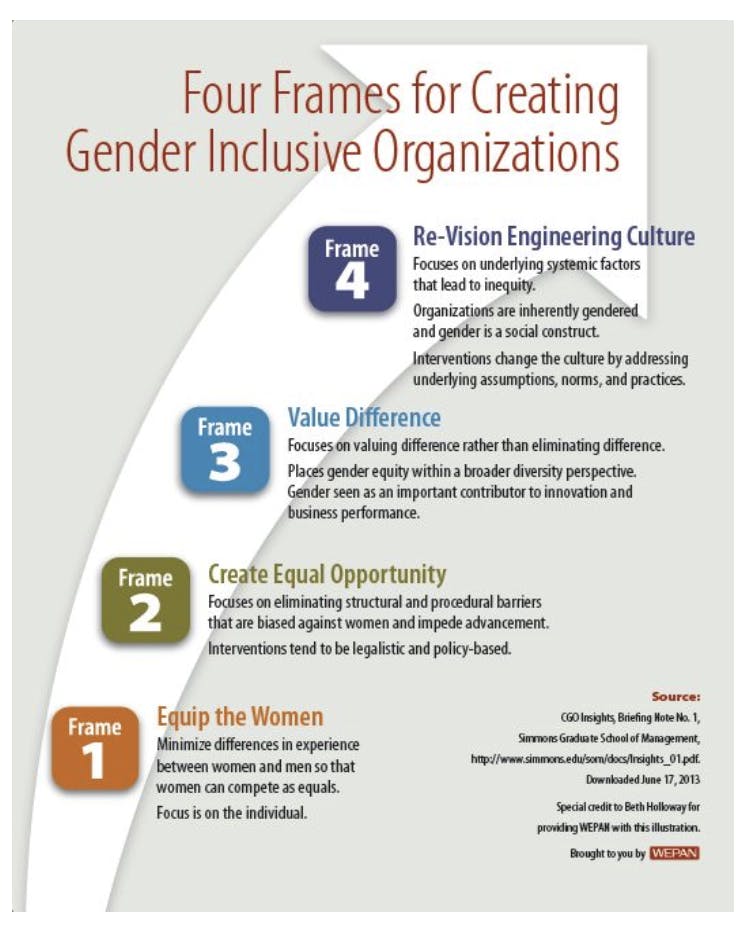 Four Frames for Creating Gender Inclusive Organizations

Frame 4

Re-Vision Engineering Culture

Focuses on underlying systemic factors that lead to inequity.

Organizations are inherently gendered and gender is a social construct.

Interventions change the culture by addressing underlying assumptions, norms, and practices.

Frame 3

Value Difference

Focuses on valuing difference rather than eliminating difference.

Places gender equity within a broader diversity perspective. Gender seen as an important contributor to innovation and business performance.

Frame 2

Create Equal Opportunity

Focuses on eliminating structural and procedural barriers that are biased against women and impede advancement.

Interventions tend to be legalistic and policy-based.

Frame 1

Equip the Women

Minimize differences in experience between women and men so that women can compete as equals.

Focus is on the individual.

Source:
CGO Insights, Briefing Note No. 1, Simmons Graduate School of Management, http://www.simmons.edu/som/docs/Insights_01.pdf. Downloaded June 17, 2013

Special credit to Beth Holloway for providing WEPAN with this illustration.

Brought to you by WEPAN